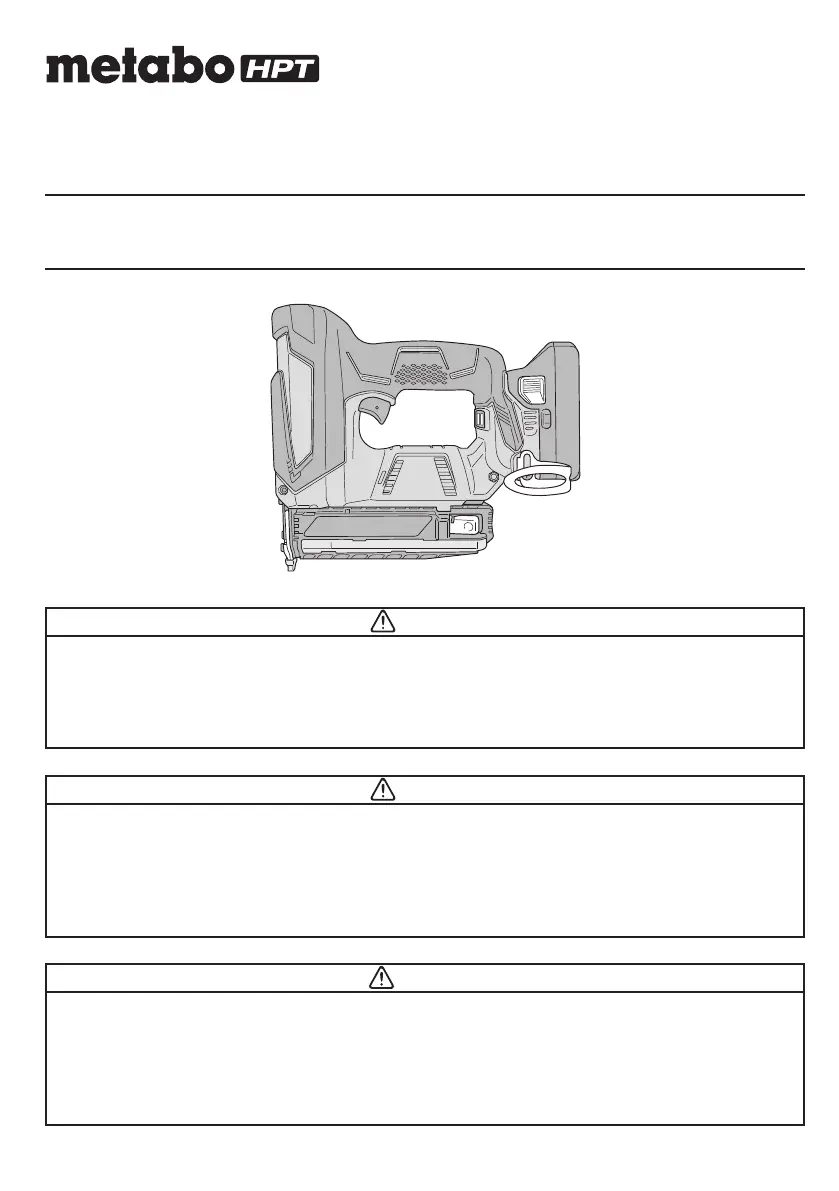 metabo HPT